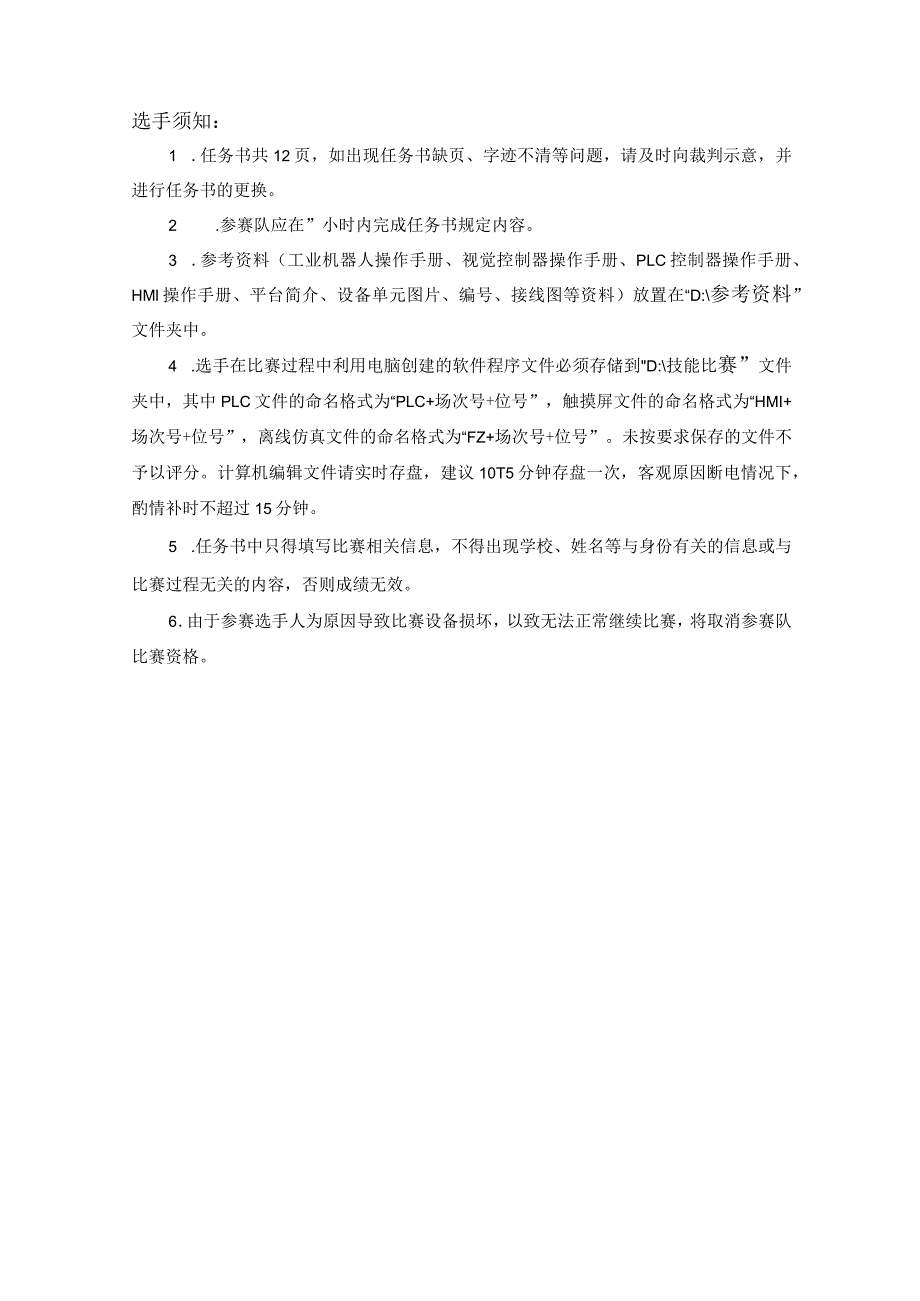 选手须知：

1 . 任务书共 12 页，如出现任务书缺页、字迹不清等问题，请及时向裁判示意，并进行任务书的更换。

2 .参赛队应在”小时内完成任务书规定内容。

3 . 参考资料（工业机器人操作手册、视觉控制器操作手册、PLC 控制器操作手册、HMI 操作手册、平台简介、设备单元图片、编号、接线图等资料）放置在“D:\参考资料”文件夹中。

4 .选手在比赛过程中利用电脑创建的软件程序文件必须存储到“D:\技能比赛”文件夹中，其中 PLC 文件的命名格式为“PLC+场次号+位号”，触摸屏文件的命名格式为“HMI+场次号+位号”，离线仿真文件的命名格式为“FZ+场次号+位号”。未按要求保存的文件不予以评分。计算机编辑文件请实时存盘，建议 10T5 分钟存盘一次，客观原因断电情况下，酌情补时不超过 15 分钟。

5 .任务书中只得填写比赛相关信息，不得出现学校、姓名等与身份有关的信息或与比赛过程无关的内容，否则成绩无效。

6. 由于参赛选手人为原因导致比赛设备损坏，以致无法正常继续比赛，将取消参赛队比赛资格。